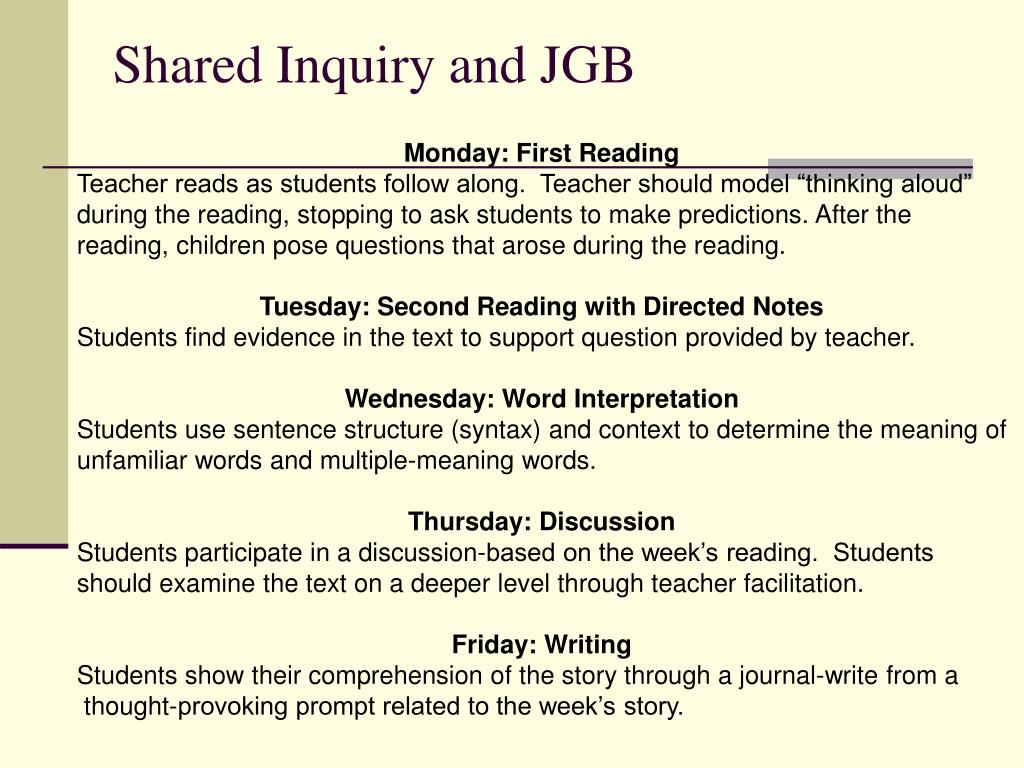 Shared Inquiry and JGB

Monday: First Reading
Teacher reads as students follow along. Teacher should model “thinking aloud” during the reading, stopping to ask students to make predictions. After the reading, children pose questions that arose during the reading.

Tuesday: Second Reading with Directed Notes
Students find evidence in the text to support question provided by teacher.

Wednesday: Word Interpretation
Students use sentence structure (syntax) and context to determine the meaning of unfamiliar words and multiple-meaning words.

Thursday: Discussion
Students participate in a discussion-based on the week’s reading. Students should examine the text on a deeper level through teacher facilitation.

Friday: Writing
Students show their comprehension of the story through a journal-write from a thought-provoking prompt related to the week’s story.